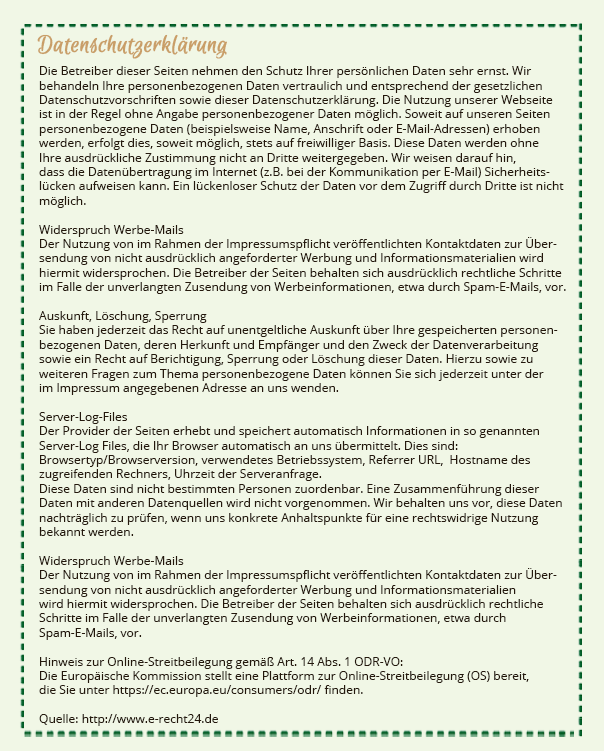 Datenschutzerklärung

Die Betreiber dieser Seiten nehmen den Schutz Ihrer persönlichen Daten sehr ernst. Wir behandeln Ihre personenbezogenen Daten vertraulich und entsprechend der gesetzlichen Datenschutzvorschriften sowie dieser Datenschutzerklärung. Die Nutzung unserer Webseite ist in der Regel ohne Angabe personenbezogener Daten möglich. Soweit auf unseren Seiten personenbezogene Daten (beispielsweise Name, Anschrift oder E-Mail-Adressen) erhoben werden, erfolgt dies, soweit möglich, stets auf freiwilliger Basis. Diese Daten werden ohne Ihre ausdrückliche Zustimmung nicht an Dritte weitergegeben. Wir weisen darauf hin, dass die Datenübertragung im Internet (z.B. bei der Kommunikation per E-Mail) Sicherheitslücken aufweisen kann. Ein lückenloser Schutz der Daten vor dem Zugriff durch Dritte ist nicht möglich.

Widerspruch Werbe-Mails
Der Nutzung von im Rahmen der Impressumspflicht veröffentlichten Kontaktdaten zur Übersendung von nicht ausdrücklich angeforderter Werbung und Informationsmaterialien wird hiermit widersprochen. Die Betreiber der Seiten behalten sich ausdrücklich rechtliche Schritte im Falle der unverlangten Zusendung von Werbeinformationen, etwa durch Spam-E-Mails, vor.

Auskunft, Löschung, Sperrung
Sie haben jederzeit das Recht auf unentgeltliche Auskunft über Ihre gespeicherten personenbezogenen Daten, deren Herkunft und Empfänger und den Zweck der Datenverarbeitung sowie ein Recht auf Berichtigung, Sperrung oder Löschung dieser Daten. Hierzu sowie zu weiteren Fragen zum Thema personenbezogene Daten können Sie sich jederzeit unter der im Impressum angegebenen Adresse an uns wenden.

Server-Log-Files
Der Provider der Seiten erhebt und speichert automatisch Informationen in so genannten Server-Log Files, die Ihr Browser automatisch an uns übermittelt. Dies sind: Browsertyp/Browserversion, verwendetes Betriebssystem, Referrer URL, Hostname des zugreifenden Rechners, Uhrzeit der Serveranfrage.
Diese Daten sind nicht bestimmten Personen zuordenbar. Eine Zusammenführung dieser Daten mit anderen Datenquellen wird nicht vorgenommen. Wir behalten uns vor, diese Daten nachträglich zu prüfen, wenn uns konkrete Anhaltspunkte für eine rechtswidrige Nutzung bekannt werden.

Widerspruch Werbe-Mails
Der Nutzung von im Rahmen der Impressumspflicht veröffentlichten Kontaktdaten zur Übersendung von nicht ausdrücklich angeforderter Werbung und Informationsmaterialien wird hiermit widersprochen. Die Betreiber der Seiten behalten sich ausdrücklich rechtliche Schritte im Falle der unverlangten Zusendung von Werbeinformationen, etwa durch Spam-E-Mails, vor.

Hinweis zur Online-Streitbeilegung gemäß Art. 14 Abs. 1 ODR-VO:
Die Europäische Kommission stellt eine Plattform zur Online-Streitbeilegung (OS) bereit, die Sie unter https://ec.europa.eu/consumers/odr/ finden.

Quelle: http://www.e-recht24.de